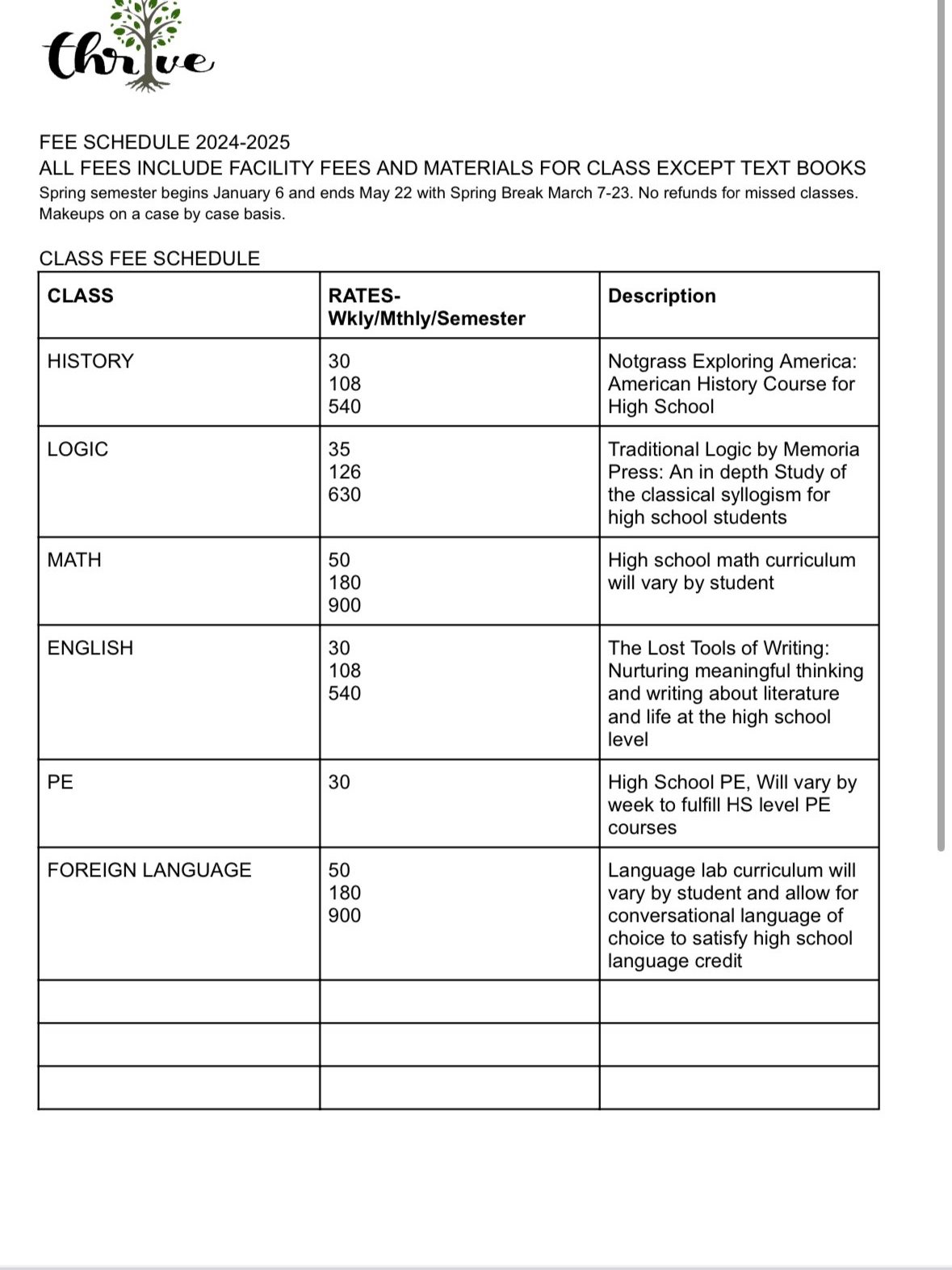 Thrive

FEE SCHEDULE 2024-2025
ALL FEES INCLUDE FACILITY FEES AND MATERIALS FOR CLASS EXCEPT TEXT BOOKS
Spring semester begins January 6 and ends May 22 with Spring Break March 7-23. No refunds for missed classes. Makeups on a case by case basis.

CLASS FEE SCHEDULE

| CLASS | RATES- Wkly/Mthly/Semester | Description |
|---|---|---|
| HISTORY | 30 108 540 | Notgrass Exploring America: American History Course for High School |
| LOGIC | 35 126 630 | Traditional Logic by Memoria Press: An in depth Study of the classical syllogism for high school students |
| MATH | 50 180 900 | High school math curriculum will vary by student |
| ENGLISH | 30 108 540 | The Lost Tools of Writing: Nurturing meaningful thinking and writing about literature and life at the high school level |
| PE | 30 | High School PE, Will vary by week to fulfill HS level PE courses |
| FOREIGN LANGUAGE | 50 180 900 | Language lab curriculum will vary by student and allow for conversational language of choice to satisfy high school language credit |
| | | |
| | | |
| | | |